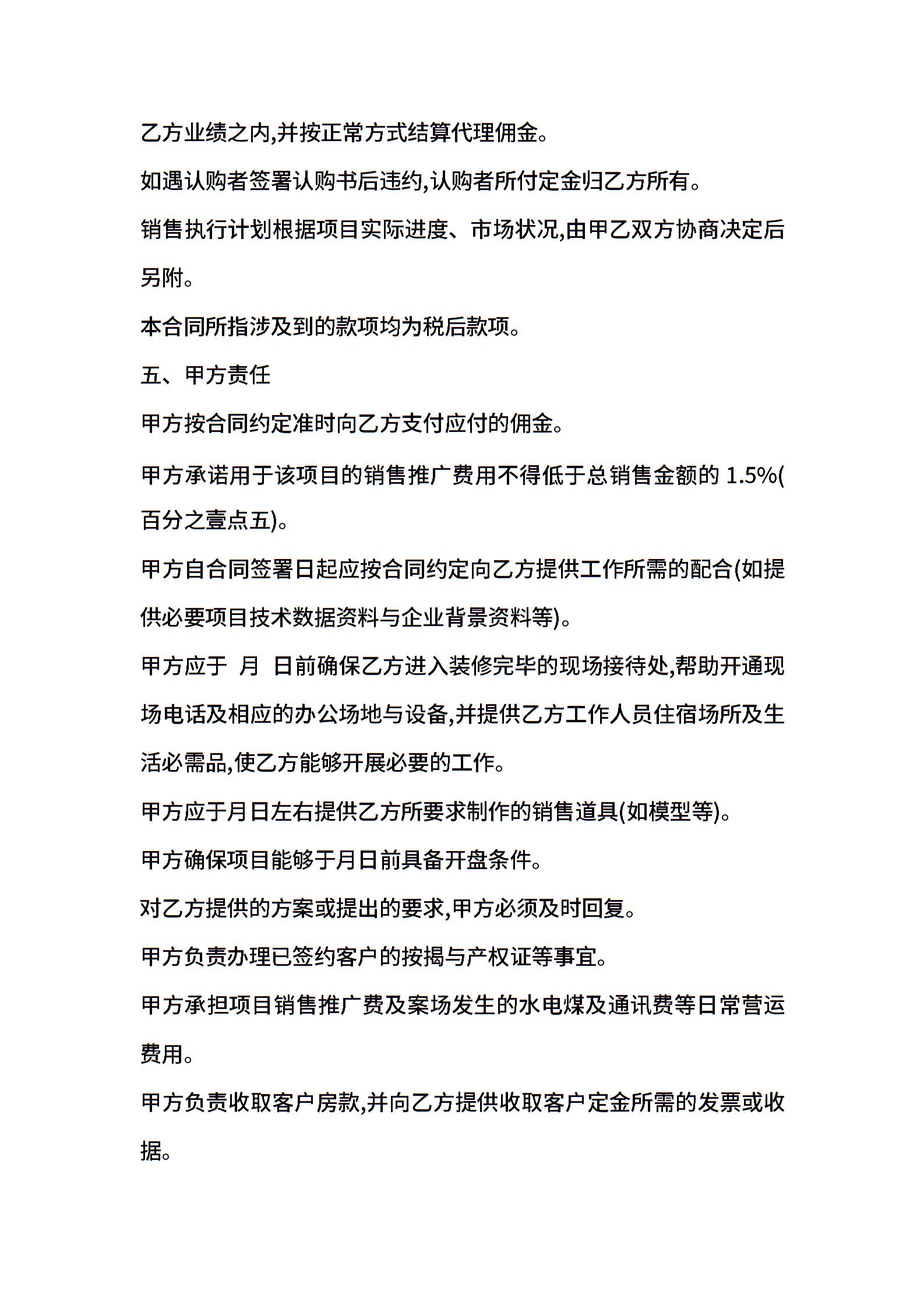 乙方业绩之内,并按正常方式结算代理佣金。

如遇认购者签署认购书后违约,认购者所付定金归乙方所有。

销售执行计划根据项目实际进度、市场状况,由甲乙双方协商决定后另附。

本合同所指涉及到的款项均为税后款项。

五、甲方责任

甲方按合同约定准时向乙方支付应付的佣金。

甲方承诺用于该项目的销售推广费用不得低于总销售金额的 1.5%(百分之壹点五)。

甲方自合同签署日起应按合同约定向乙方提供工作所需的配合(如提供必要项目技术数据资料与企业背景资料等)。

甲方应于 月 日前确保乙方进入装修完毕的现场接待处,帮助开通现场电话及相应的办公场地与设备,并提供乙方工作人员住宿场所及生活必需品,使乙方能够开展必要的工作。

甲方应于月日左右提供乙方所要求制作的销售道具(如模型等)。

甲方确保项目能够于月日前具备开盘条件。

对乙方提供的方案或提出的要求,甲方必须及时回复。

甲方负责办理已签约客户的按揭与产权证等事宜。

甲方承担项目销售推广费及案场发生的水电煤及通讯费等日常营运费用。

甲方负责收取客户房款,并向乙方提供收取客户定金所需的发票或收据。